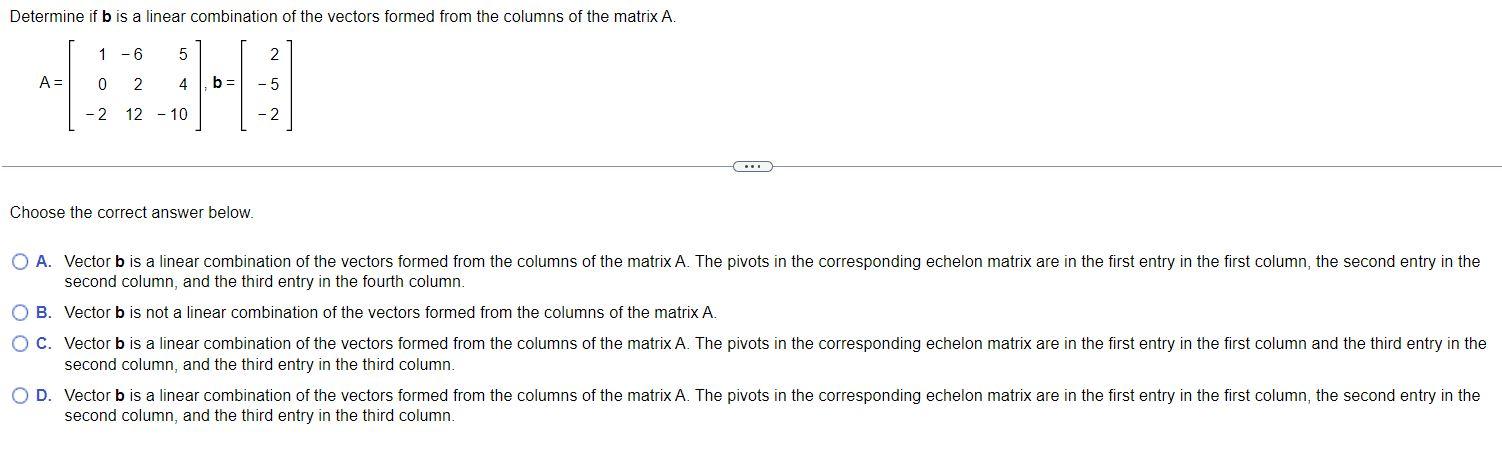 Determine if **b** is a linear combination of the vectors formed from the columns of the matrix A.

$A = \begin{bmatrix} 1 & -6 & 5 \\ 0 & 2 & 4 \\ -2 & 12 & -10 \end{bmatrix}, \mathbf{b} = \begin{bmatrix} 2 \\ -5 \\ -2 \end{bmatrix}$

...

Choose the correct answer below.

A. Vector **b** is a linear combination of the vectors formed from the columns of the matrix A. The pivots in the corresponding echelon matrix are in the first entry in the first column, the second entry in the second column, and the third entry in the fourth column.

B. Vector **b** is not a linear combination of the vectors formed from the columns of the matrix A.

C. Vector **b** is a linear combination of the vectors formed from the columns of the matrix A. The pivots in the corresponding echelon matrix are in the first entry in the first column and the third entry in the second column, and the third entry in the third column.

D. Vector **b** is a linear combination of the vectors formed from the columns of the matrix A. The pivots in the corresponding echelon matrix are in the first entry in the first column, the second entry in the second column, and the third entry in the third column.